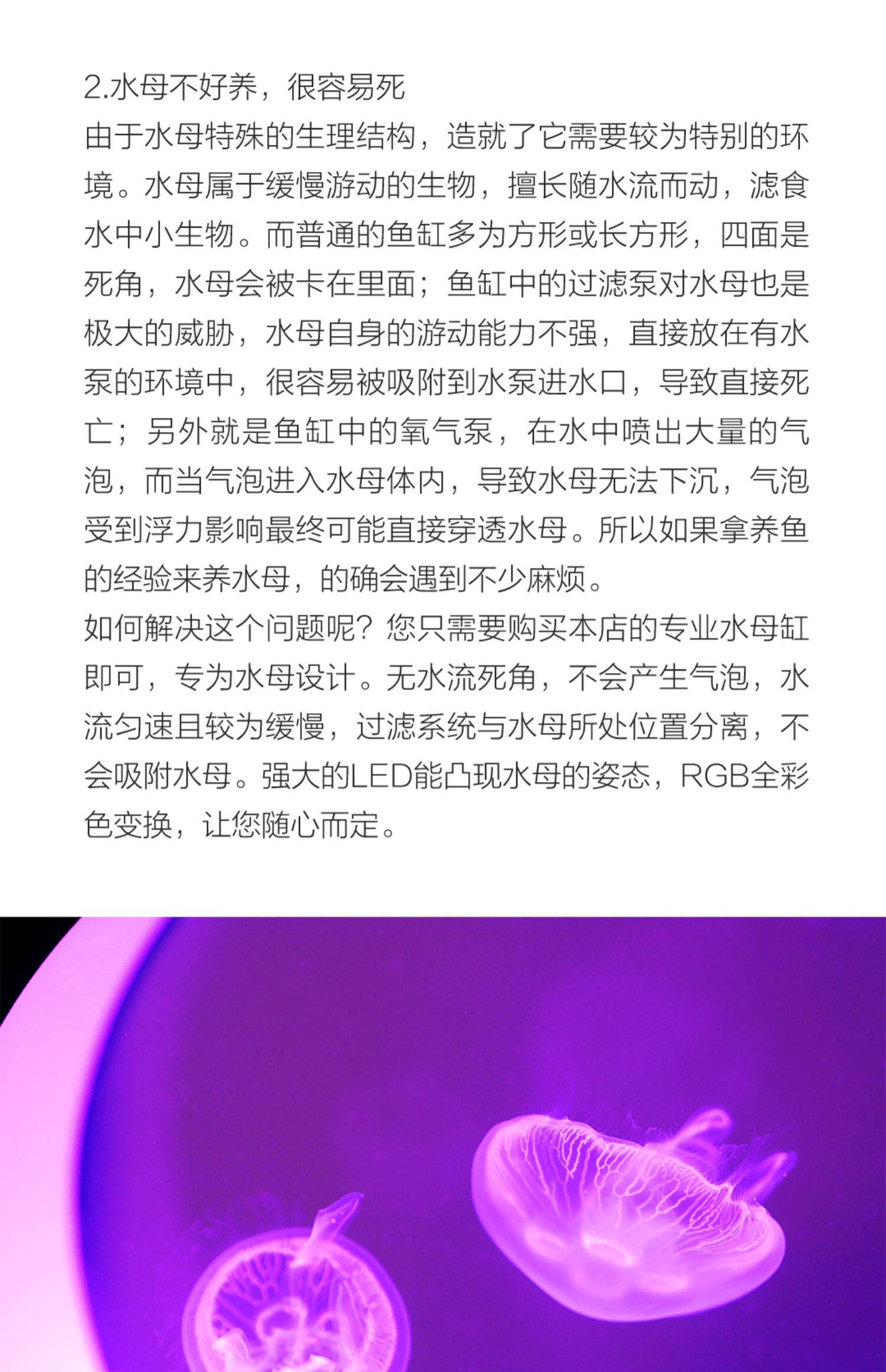 2.水母不好养，很容易死

由于水母特殊的生理结构，造就了它需要较为特别的环境。水母属于缓慢游动的生物，擅长随水流而动，滤食水中小生物。而普通的鱼缸多为方形或长方形，四面是死角，水母会被卡在里面；鱼缸中的过滤泵对水母也是极大的威胁，水母自身的游动能力不强，直接放在有水泵的环境中，很容易被吸附到水泵进水口，导致直接死亡；另外就是鱼缸中的氧气泵，在水中喷出大量的气泡，而当气泡进入水母体内，导致水母无法下沉，气泡受到浮力影响最终可能直接穿透水母。所以如果拿养鱼的经验来养水母，的确会遇到不少麻烦。

如何解决这个问题呢？您只需要购买本店的专业水母缸即可，专为水母设计。无水流死角，不会产生气泡，水流匀速且较为缓慢，过滤系统与水母所处位置分离，不会吸附水母。强大的LED能凸现水母的姿态，RGB全彩色变换，让您随心而定。